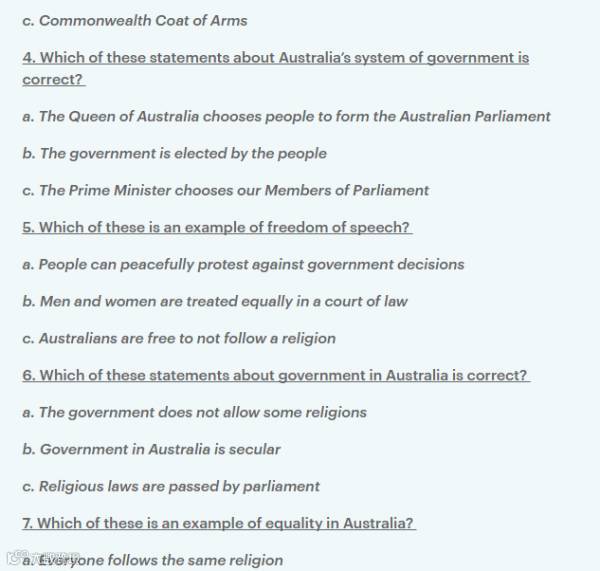 c. Commonwealth Coat of Arms

4. Which of these statements about Australia's system of government is correct?

a. The Queen of Australia chooses people to form the Australian Parliament

b. The government is elected by the people

c. The Prime Minister chooses our Members of Parliament

5. Which of these is an example of freedom of speech?

a. People can peacefully protest against government decisions

b. Men and women are treated equally in a court of law

c. Australians are free to not follow a religion

6. Which of these statements about government in Australia is correct?

a. The government does not allow some religions

b. Government in Australia is secular

c. Religious laws are passed by parliament

7. Which of these is an example of equality in Australia?

a. Everyone follows the same religion